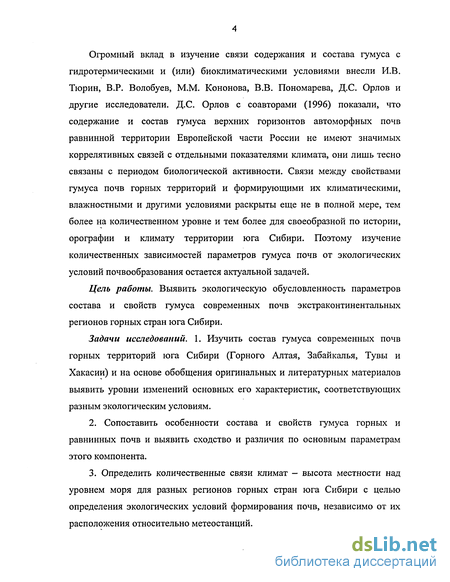 4

Огромный вклад в изучение связи содержания и состава гумуса с гидротермическими и (или) биоклиматическими условиями внесли И.В. Тюрин, В.Р. Волобуев, М.М. Кононова, В.В. Пономарева, Д.С. Орлов и другие исследователи. Д.С. Орлов с соавторами (1996) показали, что содержание и состав гумуса верхних горизонтов автоморфных почв равнинной территории Европейской части России не имеют значимых коррелятивных связей с отдельными показателями климата, они лишь тесно связаны с периодом биологической активности. Связи между свойствами гумуса почв горных территорий и формирующими их климатическими, влажностными и другими условиями раскрыты еще не в полной мере, тем более на количественном уровне и тем более для своеобразной по истории, орографии и климату территории юга Сибири. Поэтому изучение количественных зависимостей параметров гумуса почв от экологических условий почвообразования остается актуальной задачей.

Цель работы. Выявить экологическую обусловленность параметров состава и свойств гумуса современных почв экстраконтинентальных регионов горных стран юга Сибири.

Задачи исследований. 1. Изучить состав гумуса современных почв горных территорий юга Сибири (Горного Алтая, Забайкалья, Тувы и Хакасии) и на основе обобщения оригинальных и литературных материалов выявить уровни изменений основных его характеристик, соответствующих разным экологическим условиям.

2. Сопоставить особенности состава и свойств гумуса горных и равнинных почв и выявить сходство и различия по основным параметрам этого компонента.

3. Определить количественные связи климат – высота местности над уровнем моря для разных регионов горных стран юга Сибири с целью определения экологических условий формирования почв, независимо от их расположения относительно метеостанций.

dsLib.net
библиотека диссертаций